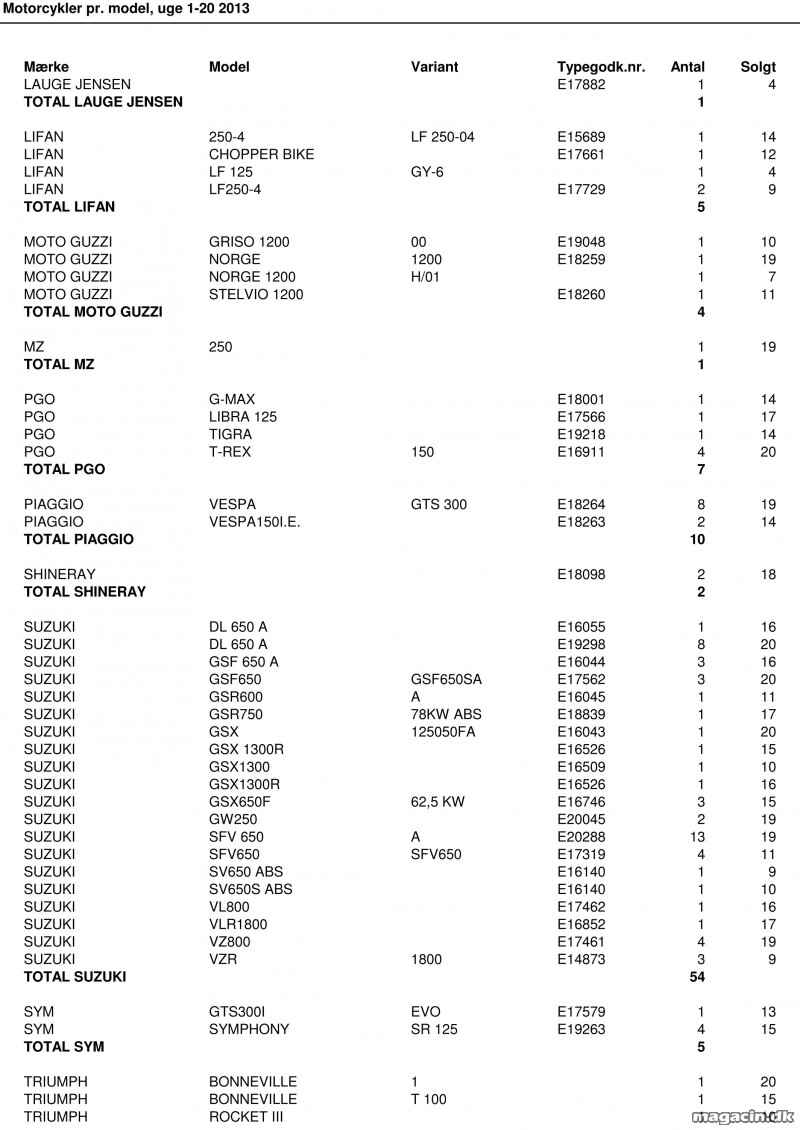 Motorcykler pr. model, uge 1-20 2013

| Mærke | Model | Variant | Typegodk.nr. | Antal | Solgt |
|---|---|---|---|---|---|
| LAUGE JENSEN | | | E17882 | 1 | 4 |
| **TOTAL LAUGE JENSEN** | | | | **1** | |
| LIFAN | 250-4 | LF 250-04 | E15689 | 1 | 14 |
| LIFAN | CHOPPER BIKE | | E17661 | 1 | 12 |
| LIFAN | LF 125 | GY-6 | | 1 | 4 |
| LIFAN | LF250-4 | | E17729 | 2 | 9 |
| **TOTAL LIFAN** | | | | **5** | |
| MOTO GUZZI | GRISO 1200 | 00 | E19048 | 1 | 10 |
| MOTO GUZZI | NORGE | 1200 | E18259 | 1 | 19 |
| MOTO GUZZI | NORGE 1200 | H/01 | | 1 | 7 |
| MOTO GUZZI | STELVIO 1200 | | E18260 | 1 | 11 |
| **TOTAL MOTO GUZZI** | | | | **4** | |
| MZ | 250 | | | 1 | 19 |
| **TOTAL MZ** | | | | **1** | |
| PGO | G-MAX | | E18001 | 1 | 14 |
| PGO | LIBRA 125 | | E17566 | 1 | 17 |
| PGO | TIGRA | | E19218 | 1 | 14 |
| PGO | T-REX | 150 | E16911 | 4 | 20 |
| **TOTAL PGO** | | | | **7** | |
| PIAGGIO | VESPA | GTS 300 | E18264 | 8 | 19 |
| PIAGGIO | VESPA150I.E. | | E18263 | 2 | 14 |
| **TOTAL PIAGGIO** | | | | **10** | |
| SHINERAY | | | E18098 | 2 | 18 |
| **TOTAL SHINERAY** | | | | **2** | |
| SUZUKI | DL 650 A | | E16055 | 1 | 16 |
| SUZUKI | DL 650 A | | E19298 | 8 | 20 |
| SUZUKI | GSF 650 A | | E16044 | 3 | 16 |
| SUZUKI | GSF650 | GSF650SA | E17562 | 3 | 20 |
| SUZUKI | GSR600 | A | E16045 | 1 | 11 |
| SUZUKI | GSR750 | 78KW ABS | E18839 | 1 | 17 |
| SUZUKI | GSX | 125050FA | E16043 | 1 | 20 |
| SUZUKI | GSX 1300R | | E16526 | 1 | 15 |
| SUZUKI | GSX1300 | | E16509 | 1 | 10 |
| SUZUKI | GSX1300R | | E16526 | 1 | 16 |
| SUZUKI | GSX650F | 62,5 KW | E16746 | 3 | 15 |
| SUZUKI | GW250 | | E20045 | 2 | 19 |
| SUZUKI | SFV 650 | A | E20288 | 13 | 19 |
| SUZUKI | SFV650 | SFV650 | E17319 | 4 | 11 |
| SUZUKI | SV650 ABS | | E16140 | 1 | 9 |
| SUZUKI | SV650S ABS | | E16140 | 1 | 10 |
| SUZUKI | VL800 | | E17462 | 1 | 16 |
| SUZUKI | VLR1800 | | E16852 | 1 | 17 |
| SUZUKI | VZ800 | | E17461 | 4 | 19 |
| SUZUKI | VZR | 1800 | E14873 | 3 | 9 |
| **TOTAL SUZUKI** | | | | **54** | |
| SYM | GTS300I | EVO | E17579 | 1 | 13 |
| SYM | SYMPHONY | SR 125 | E19263 | 4 | 15 |
| **TOTAL SYM** | | | | **5** | |
| TRIUMPH | BONNEVILLE | 1 | | 1 | 20 |
| TRIUMPH | BONNEVILLE | T 100 | | 1 | 15 |
| TRIUMPH | ROCKET III | | | | |

magacin.dk